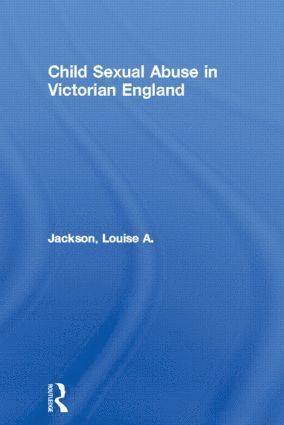 Child Sexual Abuse in Victorian England

Jackson, Louise A.

ROUTLEDGE